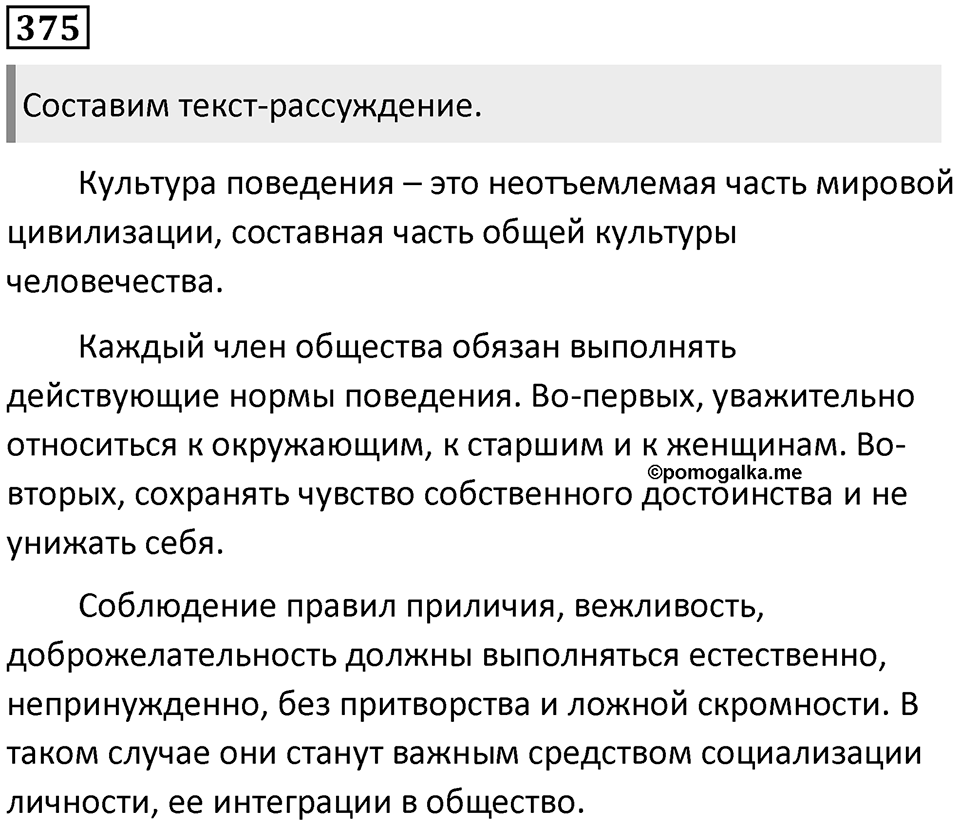 375

Составим текст-рассуждение.

Культура поведения – это неотъемлемая часть мировой цивилизации, составная часть общей культуры человечества.

Каждый член общества обязан выполнять действующие нормы поведения. Во-первых, уважительно относиться к окружающим, к старшим и к женщинам. Во-вторых, сохранять чувство собственного достоинства и не унижать себя.

©pomogalka.me

Соблюдение правил приличия, вежливость, доброжелательность должны выполняться естественно, непринужденно, без притворства и ложной скромности. В таком случае они станут важным средством социализации личности, ее интеграции в общество.